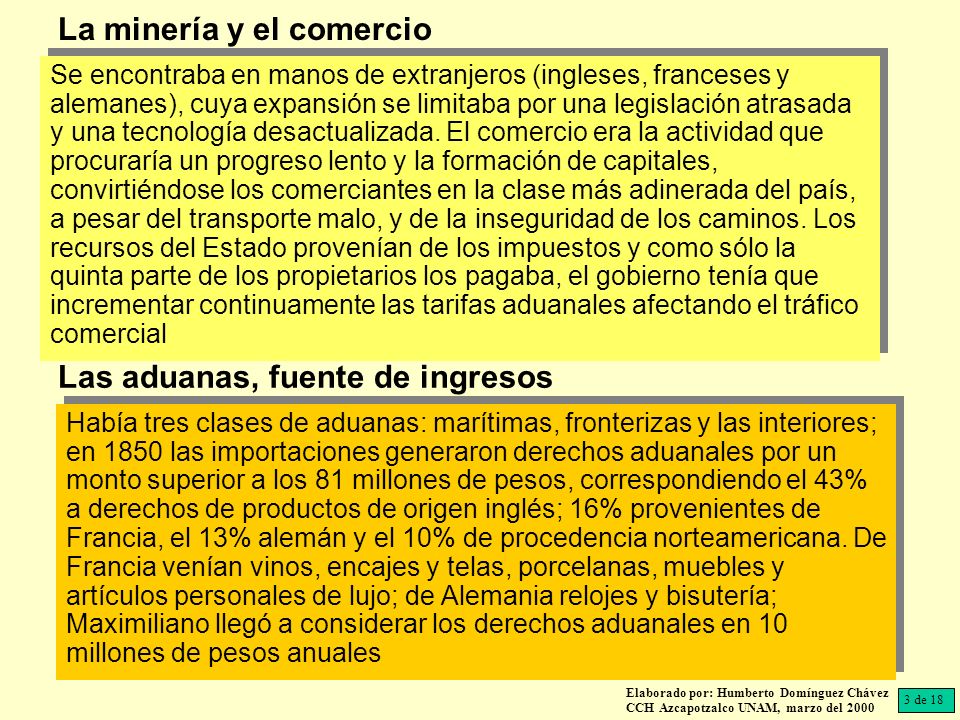 La minería y el comercio

Se encontraba en manos de extranjeros (ingleses, franceses y alemanes), cuya expansión se limitaba por una legislación atrasada y una tecnología desactualizada. El comercio era la actividad que procuraría un progreso lento y la formación de capitales, convirtiéndose los comerciantes en la clase más adinerada del país, a pesar del transporte malo, y de la inseguridad de los caminos. Los recursos del Estado provenían de los impuestos y como sólo la quinta parte de los propietarios los pagaba, el gobierno tenía que incrementar continuamente las tarifas aduanales afectando el tráfico comercial

Las aduanas, fuente de ingresos

Había tres clases de aduanas: marítimas, fronterizas y las interiores; en 1850 las importaciones generaron derechos aduanales por un monto superior a los 81 millones de pesos, correspondiendo el 43% a derechos de productos de origen inglés; 16% provenientes de Francia, el 13% alemán y el 10% de procedencia norteamericana. De Francia venían vinos, encajes y telas, porcelanas, muebles y artículos personales de lujo; de Alemania relojes y bisutería; Maximiliano llegó a considerar los derechos aduanales en 10 millones de pesos anuales

Elaborado por: Humberto Domínguez Chávez
CCH Azcapotzalco UNAM, marzo del 2000

3 de 18